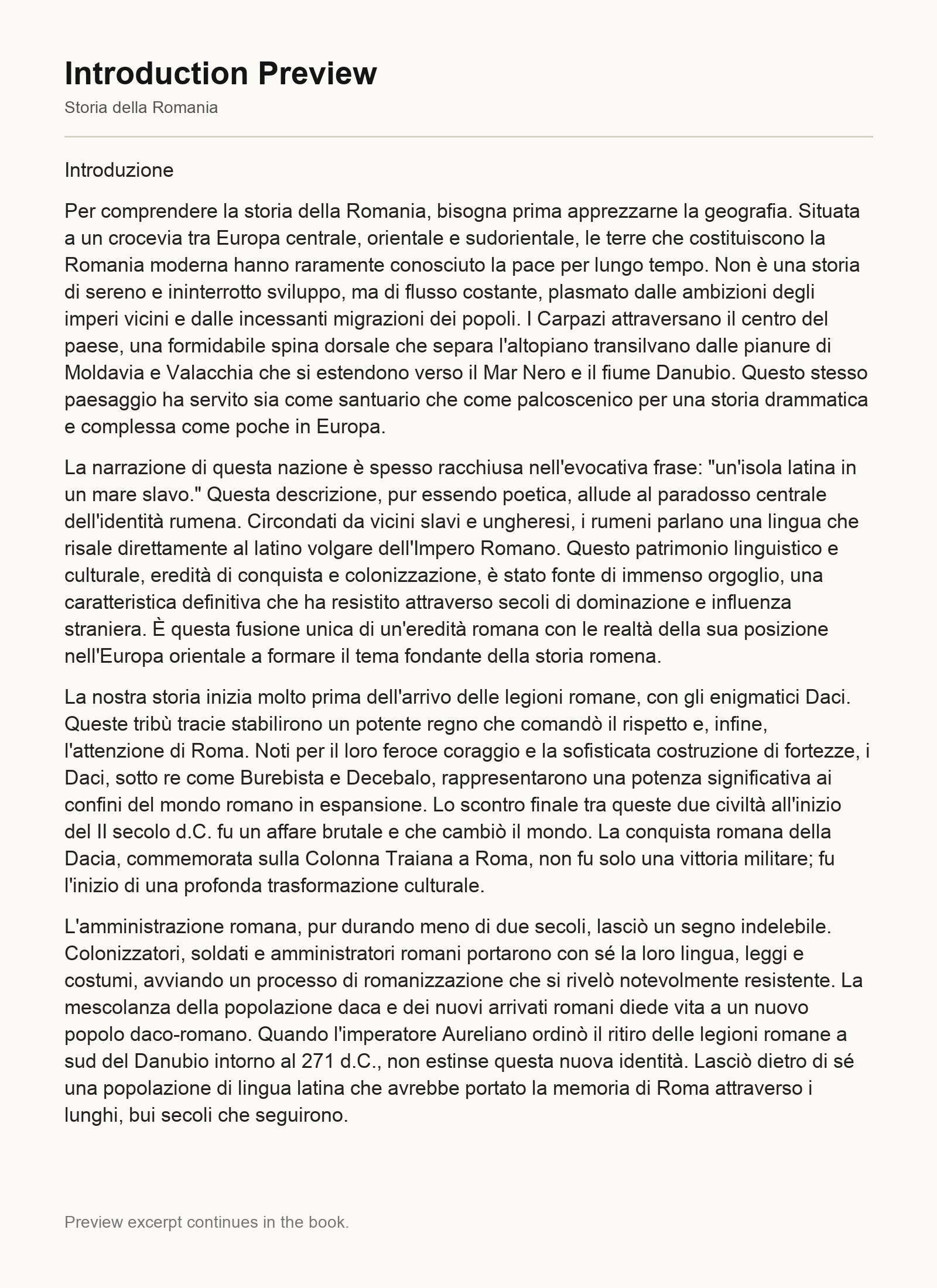 Introduction Preview

Storia della Romania

Introduzione

Per comprendere la storia della Romania, bisogna prima apprezzarne la geografia. Situata a un crocevia tra Europa centrale, orientale e sudorientale, le terre che costituiscono la Romania moderna hanno raramente conosciuto la pace per lungo tempo. Non è una storia di sereno e ininterrotto sviluppo, ma di flusso costante, plasmato dalle ambizioni degli imperi vicini e dalle incessanti migrazioni dei popoli. I Carpazi attraversano il centro del paese, una formidabile spina dorsale che separa l'altopiano transilvano dalle pianure di Moldavia e Valacchia che si estendono verso il Mar Nero e il fiume Danubio. Questo stesso paesaggio ha servito sia come santuario che come palcoscenico per una storia drammatica e complessa come poche in Europa.

La narrazione di questa nazione è spesso racchiusa nell'evocativa frase: "un'isola latina in un mare slavo." Questa descrizione, pur essendo poetica, allude al paradosso centrale dell'identità rumena. Circondati da vicini slavi e ungheresi, i rumeni parlano una lingua che risale direttamente al latino volgare dell'Impero Romano. Questo patrimonio linguistico e culturale, eredità di conquista e colonizzazione, è stato fonte di immenso orgoglio, una caratteristica definitiva che ha resistito attraverso secoli di dominazione e influenza straniera. È questa fusione unica di un'eredità romana con le realtà della sua posizione nell'Europa orientale a formare il tema fondante della storia romena.

La nostra storia inizia molto prima dell'arrivo delle legioni romane, con gli enigmatici Daci. Queste tribù tracie stabilirono un potente regno che comandò il rispetto e, infine, l'attenzione di Roma. Noti per il loro feroce coraggio e la sofisticata costruzione di fortezze, i Daci, sotto re come Burebista e Decebalo, rappresentarono una potenza significativa ai confini del mondo romano in espansione. Lo scontro finale tra queste due civiltà all'inizio del II secolo d.C. fu un affare brutale e che cambiò il mondo. La conquista romana della Dacia, commemorata sulla Colonna Traiana a Roma, non fu solo una vittoria militare; fu l'inizio di una profonda trasformazione culturale.

L'amministrazione romana, pur durando meno di due secoli, lasciò un segno indelebile. Colonizzatori, soldati e amministratori romani portarono con sé la loro lingua, leggi e costumi, avviando un processo di romanizzazione che si rivelò notevolmente resistente. La mescolanza della popolazione daca e dei nuovi arrivati romani diede vita a un nuovo popolo daco-romano. Quando l'imperatore Aureliano ordinò il ritiro delle legioni romane a sud del Danubio intorno al 271 d.C., non estinse questa nuova identità. Lasciò dietro di sé una popolazione di lingua latina che avrebbe portato la memoria di Roma attraverso i lunghi, bui secoli che seguirono.

Preview excerpt continues in the book.